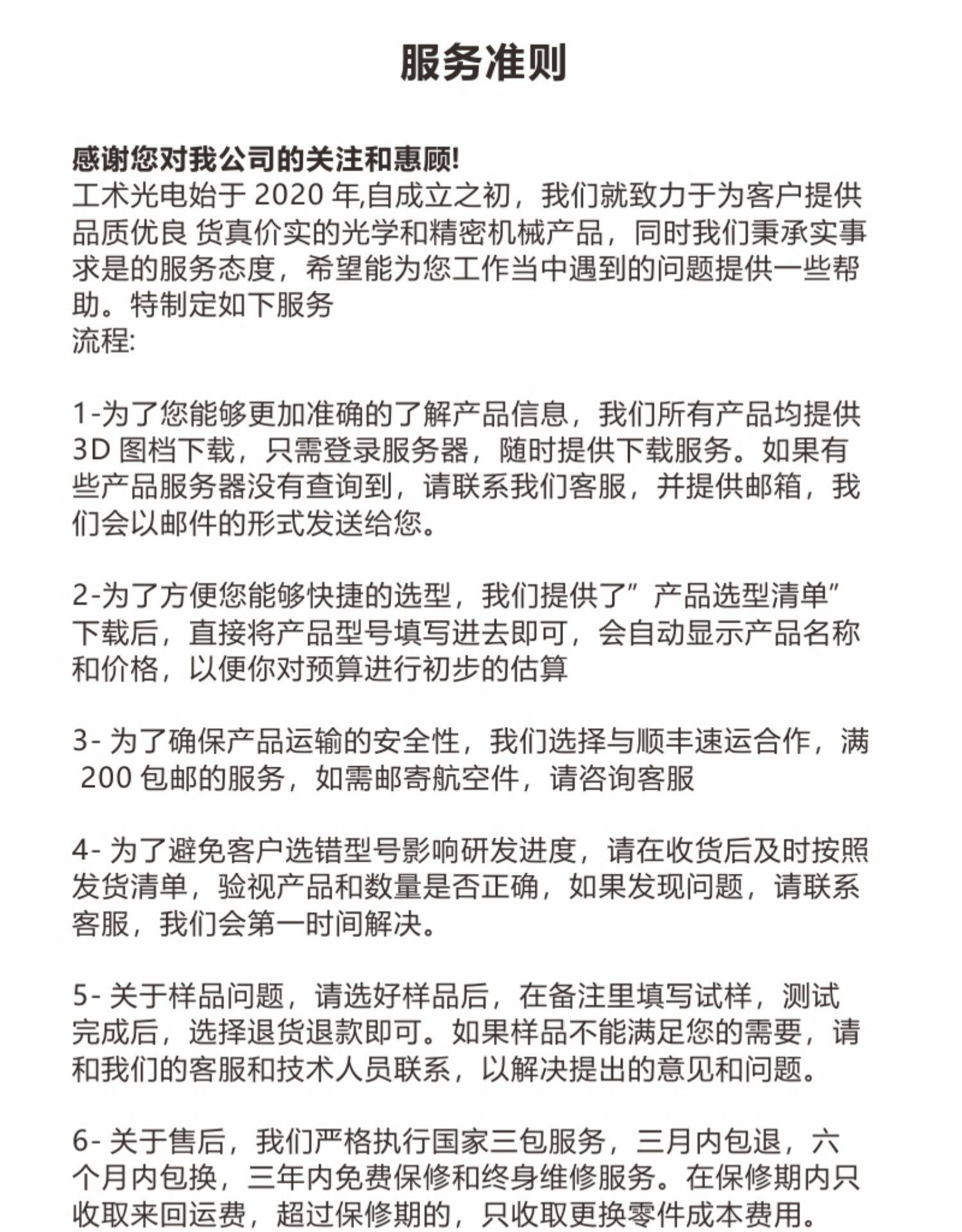 服务准则

感谢您对我公司的关注和惠顾!
工术光电始于 2020 年,自成立之初，我们就致力于为客户提供品质优良 货真价实的光学和精密机械产品，同时我们秉承实事求是的服务态度，希望能为您工作当中遇到的问题提供一些帮助。特制定如下服务
流程:

1-为了您能够更加准确的了解产品信息，我们所有产品均提供 3D 图档下载，只需登录服务器，随时提供下载服务。如果有些产品服务器没有查询到，请联系我们客服，并提供邮箱，我们会以邮件的形式发送给您。

2-为了方便您能够快捷的选型，我们提供了”产品选型清单”下载后，直接将产品型号填写进去即可，会自动显示产品名称和价格，以便你对预算进行初步的估算

3- 为了确保产品运输的安全性，我们选择与顺丰速运合作，满 200 包邮的服务，如需邮寄航空件，请咨询客服

4- 为了避免客户选错型号影响研发进度，请在收货后及时按照发货清单，验视产品和数量是否正确，如果发现问题，请联系客服，我们会第一时间解决。

5- 关于样品问题，请选好样品后，在备注里填写试样，测试完成后，选择退货退款即可。如果样品不能满足您的需要，请和我们的客服和技术人员联系，以解决提出的意见和问题。

6- 关于售后，我们严格执行国家三包服务，三月内包退，六个月内包换，三年内免费保修和终身维修服务。在保修期内只收取来回运费，超过保修期的，只收取更换零件成本费用。